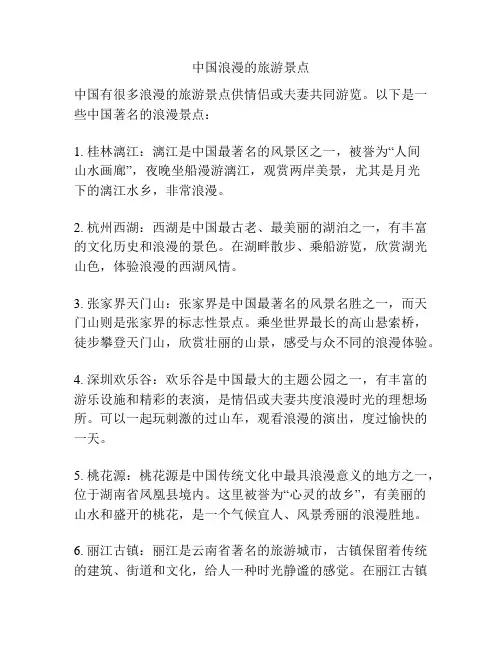 中国浪漫的旅游景点

中国有很多浪漫的旅游景点供情侣或夫妻共同游览。以下是一些中国著名的浪漫景点：

1. 桂林漓江：漓江是中国最著名的风景区之一，被誉为“人间山水画廊”，夜晚坐船漫游漓江，观赏两岸美景，尤其是月光下的漓江水乡，非常浪漫。

2. 杭州西湖：西湖是中国最古老、最美丽的湖泊之一，有丰富的文化历史和浪漫的景色。在湖畔散步、乘船游览，欣赏湖光山色，体验浪漫的西湖风情。

3. 张家界天门山：张家界是中国最著名的风景名胜之一，而天门山则是张家界的标志性景点。乘坐世界最长的高山悬索桥，徒步攀登天门山，欣赏壮丽的山景，感受与众不同的浪漫体验。

4. 深圳欢乐谷：欢乐谷是中国最大的主题公园之一，有丰富的游乐设施和精彩的表演，是情侣或夫妻共度浪漫时光的理想场所。可以一起玩刺激的过山车，观看浪漫的演出，度过愉快的一天。

5. 桃花源：桃花源是中国传统文化中最具浪漫意义的地方之一，位于湖南省凤凰县境内。这里被誉为“心灵的故乡”，有美丽的山水和盛开的桃花，是一个气候宜人、风景秀丽的浪漫胜地。

6. 丽江古镇：丽江是云南省著名的旅游城市，古镇保留着传统的建筑、街道和文化，给人一种时光静谧的感觉。在丽江古镇